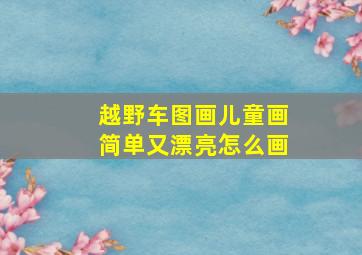 越野车图画儿童画
简单又漂亮怎么画